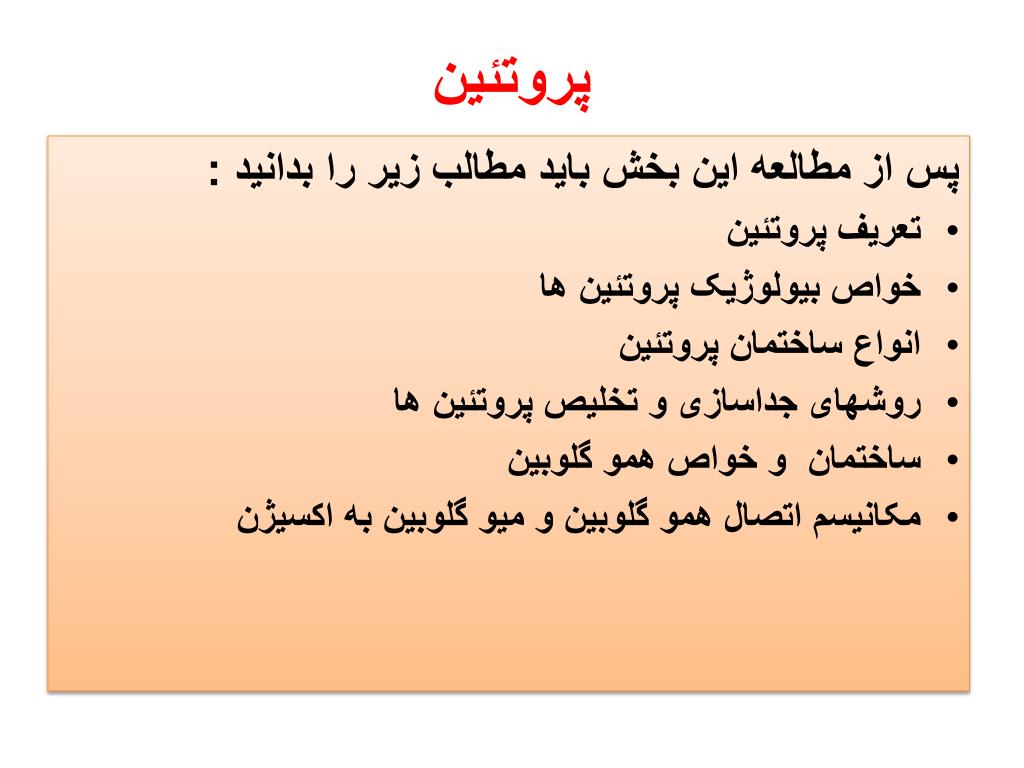 پروتئین

پس از مطالعه این بخش باید مطالب زیر را بدانید :

• تعریف پروتئین
• خواص بیولوژیک پروتئین ها
• انواع ساختمان پروتئین
• روشهای جداسازی و تخلیص پروتئین ها
• ساختمان و خواص همو گلوبین
• مکانیسم اتصال همو گلوبین و میو گلوبین به اکسیژن